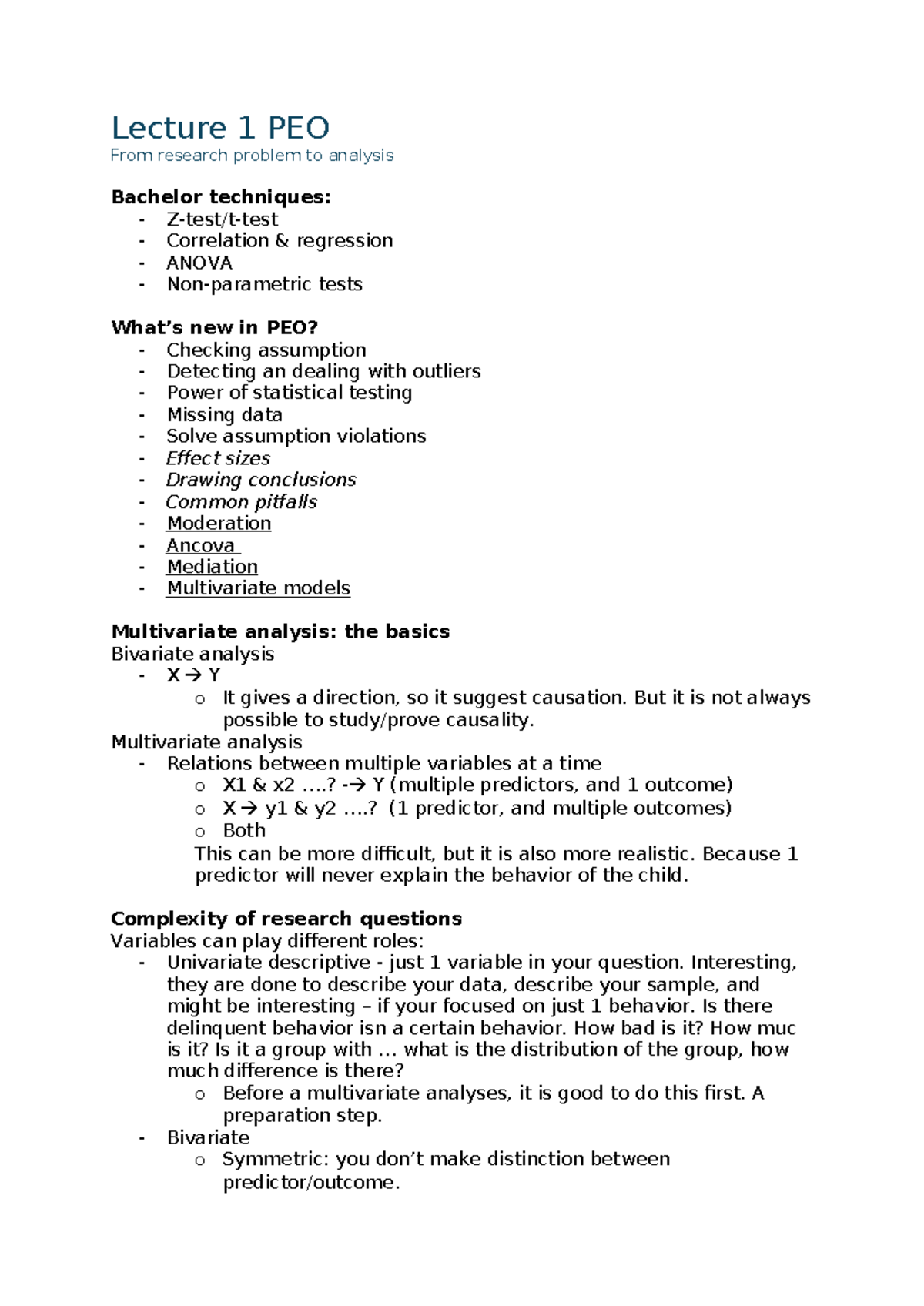 Lecture 1 PEO
From research problem to analysis

Bachelor techniques:
- Z-test/t-test
- Correlation & regression
- ANOVA
- Non-parametric tests

What's new in PEO?
- Checking assumption
- Detecting an dealing with outliers
- Power of statistical testing
- Missing data
- Solve assumption violations
- Effect sizes
- Drawing conclusions
- Common pitfalls
- Moderation
- Ancova
- Mediation
- Multivariate models

Multivariate analysis: the basics
Bivariate analysis
- X → Y
o It gives a direction, so it suggest causation. But it is not always possible to study/prove causality.
Multivariate analysis
- Relations between multiple variables at a time
o X1 & x2 ….? -→ Y (multiple predictors, and 1 outcome)
o X → y1 & y2 ….? (1 predictor, and multiple outcomes)
o Both
This can be more difficult, but it is also more realistic. Because 1 predictor will never explain the behavior of the child.

Complexity of research questions
Variables can play different roles:
- Univariate descriptive - just 1 variable in your question. Interesting, they are done to describe your data, describe your sample, and might be interesting – if your focused on just 1 behavior. Is there delinquent behavior isn a certain behavior. How bad is it? How muc is it? Is it a group with … what is the distribution of the group, how much difference is there?
o Before a multivariate analyses, it is good to do this first. A preparation step.
- Bivariate
o Symmetric: you don't make distinction between predictor/outcome.